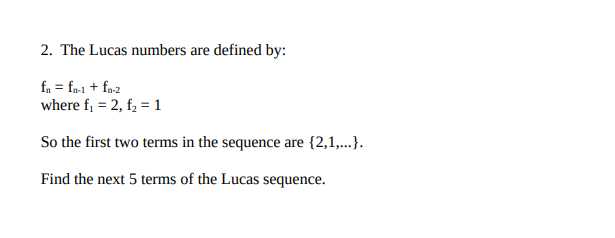 2. The Lucas numbers are defined by:

$f_n = f_{n-1} + f_{n-2}$
where $f_1 = 2$, $f_2 = 1$

So the first two terms in the sequence are {2,1,...}.

Find the next 5 terms of the Lucas sequence.